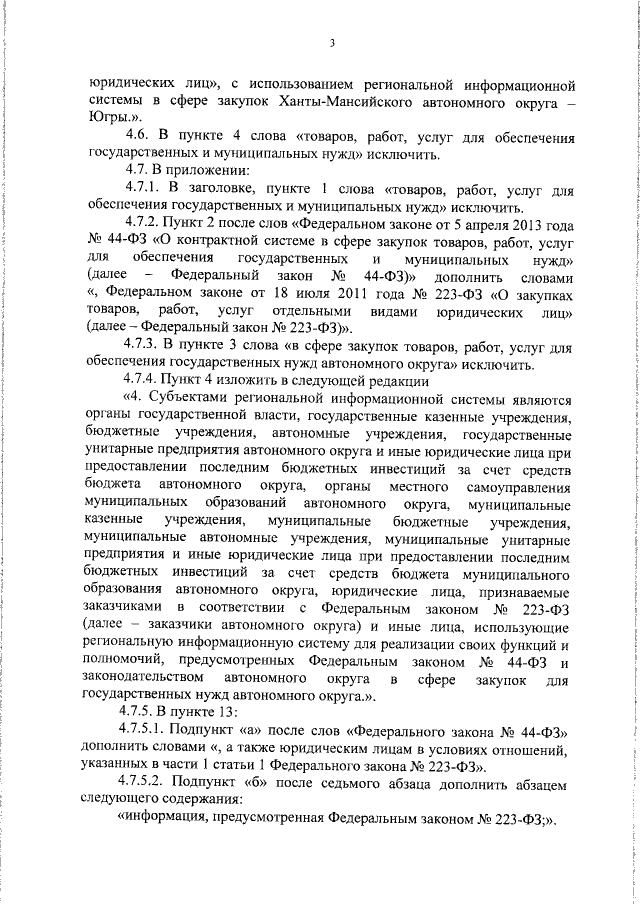 3

юридических лиц», с использованием региональной информационной системы в сфере закупок Ханты-Мансийского автономного округа – Югры.».

4.6. В пункте 4 слова «товаров, работ, услуг для обеспечения государственных и муниципальных нужд» исключить.

4.7. В приложении:

4.7.1. В заголовке, пункте 1 слова «товаров, работ, услуг для обеспечения государственных и муниципальных нужд» исключить.

4.7.2. Пункт 2 после слов «Федеральном законе от 5 апреля 2013 года № 44-ФЗ «О контрактной системе в сфере закупок товаров, работ, услуг для обеспечения государственных и муниципальных нужд» (далее – Федеральный закон № 44-ФЗ)» дополнить словами «, Федеральном законе от 18 июля 2011 года № 223-ФЗ «О закупках товаров, работ, услуг отдельными видами юридических лиц» (далее – Федеральный закон № 223-ФЗ)».

4.7.3. В пункте 3 слова «в сфере закупок товаров, работ, услуг для обеспечения государственных нужд автономного округа» исключить.

4.7.4. Пункт 4 изложить в следующей редакции

«4. Субъектами региональной информационной системы являются органы государственной власти, государственные казенные учреждения, бюджетные учреждения, автономные учреждения, государственные унитарные предприятия автономного округа и иные юридические лица при предоставлении последним бюджетных инвестиций за счет средств бюджета автономного округа, органы местного самоуправления муниципальных образований автономного округа, муниципальные казенные учреждения, муниципальные бюджетные учреждения, муниципальные автономные учреждения, муниципальные унитарные предприятия и иные юридические лица при предоставлении последним бюджетных инвестиций за счет средств бюджета муниципального образования автономного округа, юридические лица, признаваемые заказчиками в соответствии с Федеральным законом № 223-ФЗ (далее – заказчики автономного округа) и иные лица, использующие региональную информационную систему для реализации своих функций и полномочий, предусмотренных Федеральным законом № 44-ФЗ и законодательством автономного округа в сфере закупок для государственных нужд автономного округа.».

4.7.5. В пункте 13:

4.7.5.1. Подпункт «а» после слов «Федерального закона № 44-ФЗ» дополнить словами «, а также юридическим лицам в условиях отношений, указанных в части 1 статьи 1 Федерального закона № 223-ФЗ».

4.7.5.2. Подпункт «б» после седьмого абзаца дополнить абзацем следующего содержания:

«информация, предусмотренная Федеральным законом № 223-ФЗ;».